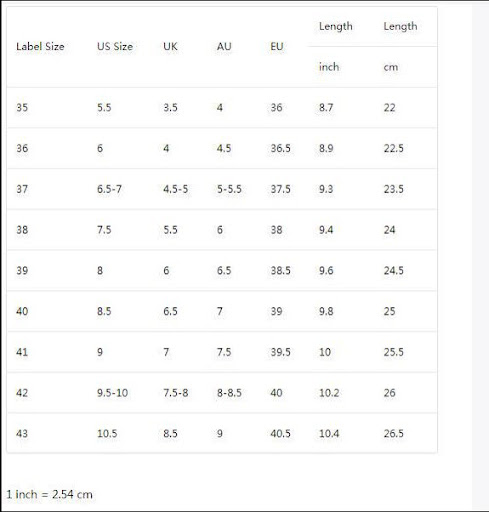 | Label Size | US Size | UK | AU | EU | Length inch | Length cm |
|---|---|---|---|---|---|---|
| 35 | 5.5 | 3.5 | 4 | 36 | 8.7 | 22 |
| 36 | 6 | 4 | 4.5 | 36.5 | 8.9 | 22.5 |
| 37 | 6.5-7 | 4.5-5 | 5-5.5 | 37.5 | 9.3 | 23.5 |
| 38 | 7.5 | 5.5 | 6 | 38 | 9.4 | 24 |
| 39 | 8 | 6 | 6.5 | 38.5 | 9.6 | 24.5 |
| 40 | 8.5 | 6.5 | 7 | 39 | 9.8 | 25 |
| 41 | 9 | 7 | 7.5 | 39.5 | 10 | 25.5 |
| 42 | 9.5-10 | 7.5-8 | 8-8.5 | 40 | 10.2 | 26 |
| 43 | 10.5 | 8.5 | 9 | 40.5 | 10.4 | 26.5 |

1 inch = 2.54 cm